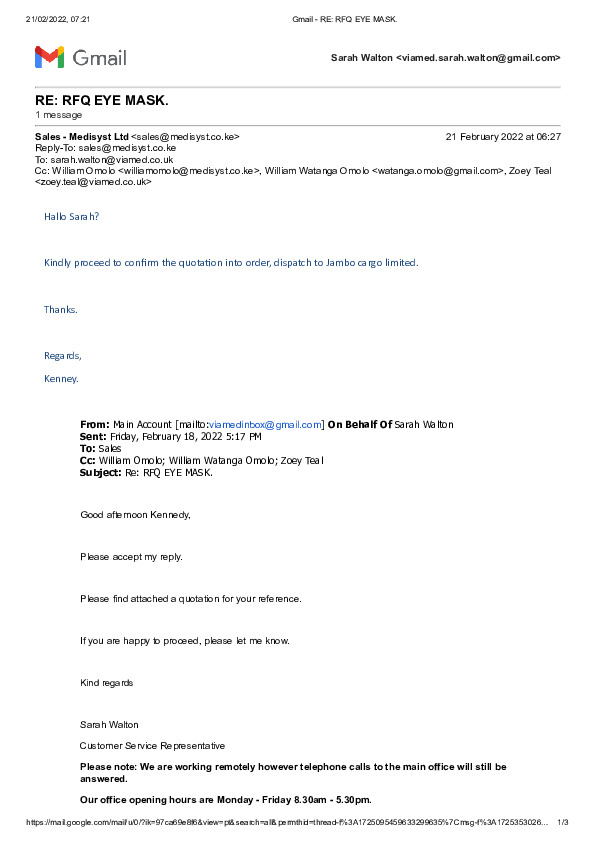 21/02/2022, 07:21 Gmail - RE: RFQ EYE MASK.

Gmail

Sarah Walton <viamed.sarah.walton@gmail.com>

RE: RFQ EYE MASK.
1 message

Sales - Medisyst Ltd <sales@medisyst.co.ke> 21 February 2022 at 06:27
Reply-To: sales@medisyst.co.ke
To: sarah.walton@viamed.co.uk
Cc: William Omolo <williamomolo@medisyst.co.ke>, William Watanga Omolo <watanga.omolo@gmail.com>, Zoey Teal <zoey.teal@viamed.co.uk>

Hallo Sarah?

Kindly proceed to confirm the quotation into order, dispatch to Jambo cargo limited.

Thanks.

Regards,

Kenney.

From: Main Account [mailto:viamedinbox@gmail.com] On Behalf Of Sarah Walton
Sent: Friday, February 18, 2022 5:17 PM
To: Sales
Cc: William Omolo; William Watanga Omolo; Zoey Teal
Subject: Re: RFQ EYE MASK.

Good afternoon Kennedy,

Please accept my reply.

Please find attached a quotation for your reference.

If you are happy to proceed, please let me know.

Kind regards

Sarah Walton

Customer Service Representative

Please note: We are working remotely however telephone calls to the main office will still be answered.

Our office opening hours are Monday - Friday 8.30am - 5.30pm.

https://mail.google.com/mail/u/0/?ik=97ca69e8f6&view=pt&search=all&permthid=thread-f%3A1725095459633299635%7Cmsg-f%3A1725353026... 1/3